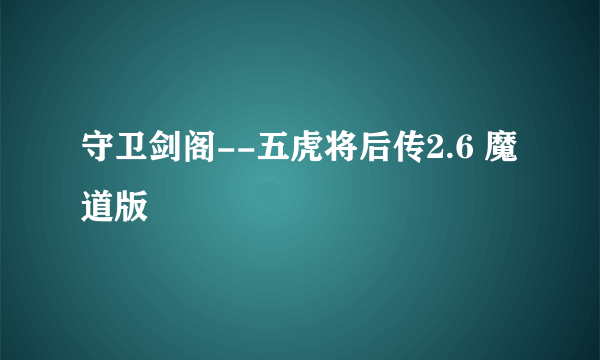 守卫剑阁--五虎将后传2.6 魔道版